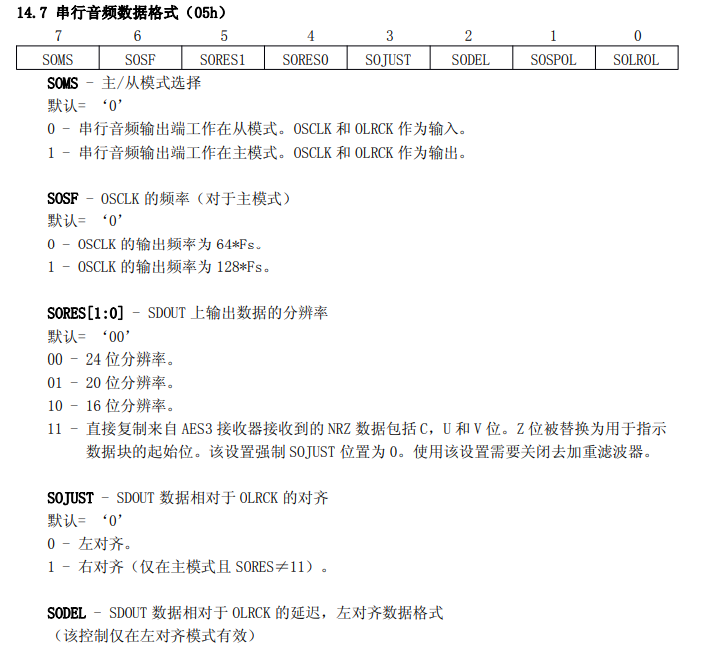 14.7 串行音频数据格式（05h）

| 7 | 6 | 5 | 4 | 3 | 2 | 1 | 0 |
|---|---|---|---|---|---|---|---|
| SOMS | SOSF | SORES1 | SORES0 | SOJUST | SODEL | SOSPOL | SOLROL |

SOMS - 主/从模式选择
默认= ‘0’
0 - 串行音频输出端工作在从模式。OSCLK 和 OLRCK 作为输入。
1 - 串行音频输出端工作在主模式。OSCLK 和 OLRCK 作为输出。

SOSF - OSCLK 的频率（对于主模式）
默认= ‘0’
0 - OSCLK 的输出频率为 64*Fs。
1 - OSCLK 的输出频率为 128*Fs。

SORES[1:0] - SDOUT 上输出数据的分辨率
默认= ‘00’
00 - 24 位分辨率。
01 - 20 位分辨率。
10 - 16 位分辨率。
11 - 直接复制来自 AES3 接收器接收到的 NRZ 数据包括 C，U 和 V 位。Z 位被替换为用于指示数据块的起始位。该设置强制 SOJUST 位置为 0。使用该设置需要关闭去加重滤波器。

SOJUST - SDOUT 数据相对于 OLRCK 的对齐
默认= ‘0’
0 - 左对齐。
1 - 右对齐（仅在主模式且 SORES≠11）。

SODEL - SDOUT 数据相对于 OLRCK 的延迟，左对齐数据格式
（该控制仅在左对齐模式有效）